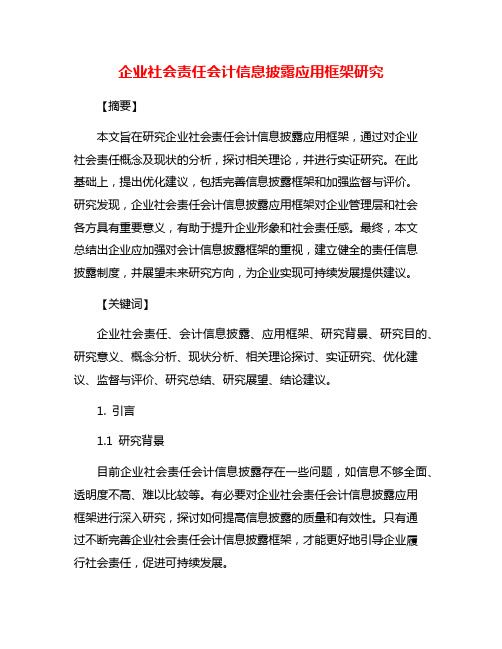 企业社会责任会计信息披露应用框架研究

【摘要】

本文旨在研究企业社会责任会计信息披露应用框架，通过对企业社会责任概念及现状的分析，探讨相关理论，并进行实证研究。在此基础上，提出优化建议，包括完善信息披露框架和加强监督与评价。研究发现，企业社会责任会计信息披露应用框架对企业管理层和社会各方具有重要意义，有助于提升企业形象和社会责任感。最终，本文总结出企业应加强对会计信息披露框架的重视，建立健全的责任信息披露制度，并展望未来研究方向，为企业实现可持续发展提供建议。

【关键词】

企业社会责任、会计信息披露、应用框架、研究背景、研究目的、研究意义、概念分析、现状分析、相关理论探讨、实证研究、优化建议、监督与评价、研究总结、研究展望、结论建议。

1. 引言

1.1 研究背景

目前企业社会责任会计信息披露存在一些问题，如信息不够全面、透明度不高、难以比较等。有必要对企业社会责任会计信息披露应用框架进行深入研究，探讨如何提高信息披露的质量和有效性。只有通过不断完善企业社会责任会计信息披露框架，才能更好地引导企业履行社会责任，促进可持续发展。